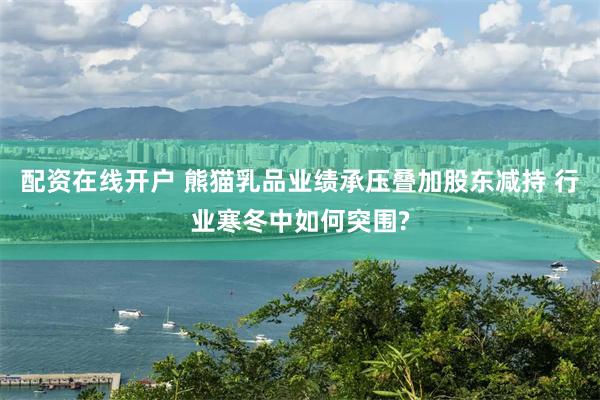 配资在线开户 熊猫乳品业绩承压叠加股东减持 行业寒冬中如何突围?